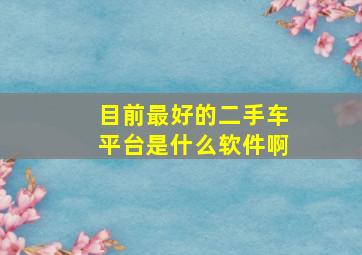 目前最好的二手车平台是什么软件啊